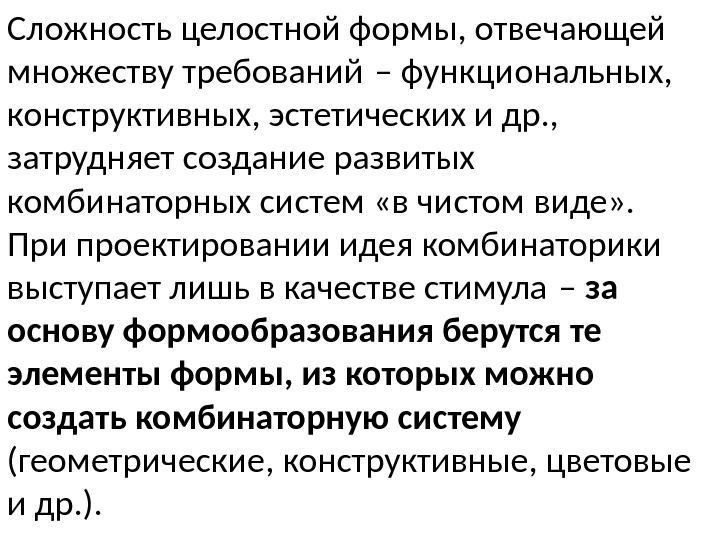 Сложность целостной формы, отвечающей множеству требований – функциональных, конструктивных, эстетических и др., затрудняет создание развитых комбинаторных систем «в чистом виде». При проектировании идея комбинаторики выступает лишь в качестве стимула – за основу формообразования берутся те элементы формы, из которых можно создать комбинаторную систему (геометрические, конструктивные, цветовые и др.).